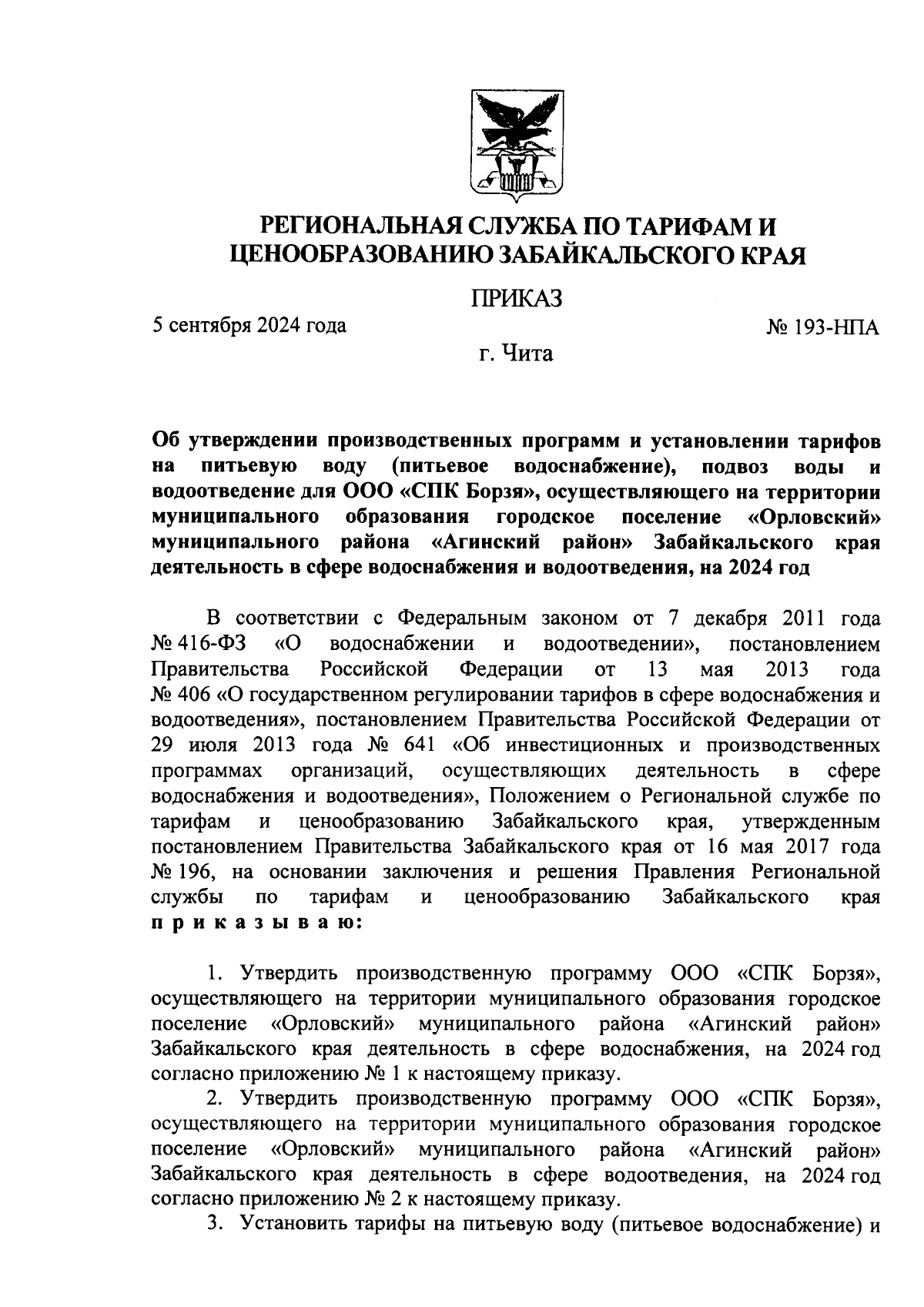 РЕГИОНАЛЬНАЯ СЛУЖБА ПО ТАРИФАМ И ЦЕНООБРАЗОВАНИЮ ЗАБАЙКАЛЬСКОГО КРАЯ

ПРИКАЗ

5 сентября 2024 года

№ 193-НПА

г. Чита

Об утверждении производственных программ и установлении тарифов на питьевую воду (питьевое водоснабжение), подвоз воды и водоотведение для ООО «СПК Борзя», осуществляющего на территории муниципального образования городское поселение «Орловский» муниципального района «Агинский район» Забайкальского края деятельность в сфере водоснабжения и водоотведения, на 2024 год

В соответствии с Федеральным законом от 7 декабря 2011 года № 416-ФЗ «О водоснабжении и водоотведении», постановлением Правительства Российской Федерации от 13 мая 2013 года № 406 «О государственном регулировании тарифов в сфере водоснабжения и водоотведения», постановлением Правительства Российской Федерации от 29 июля 2013 года № 641 «Об инвестиционных и производственных программах организаций, осуществляющих деятельность в сфере водоснабжения и водоотведения», Положением о Региональной службе по тарифам и ценообразованию Забайкальского края, утвержденным постановлением Правительства Забайкальского края от 16 мая 2017 года № 196, на основании заключения и решения Правления Региональной службы по тарифам и ценообразованию Забайкальского края приказываю:

1. Утвердить производственную программу ООО «СПК Борзя», осуществляющего на территории муниципального образования городское поселение «Орловский» муниципального района «Агинский район» Забайкальского края деятельность в сфере водоснабжения, на 2024 год согласно приложению № 1 к настоящему приказу.

2. Утвердить производственную программу ООО «СПК Борзя», осуществляющего на территории муниципального образования городское поселение «Орловский» муниципального района «Агинский район» Забайкальского края деятельность в сфере водоотведения, на 2024 год согласно приложению № 2 к настоящему приказу.

3. Установить тарифы на питьевую воду (питьевое водоснабжение) и